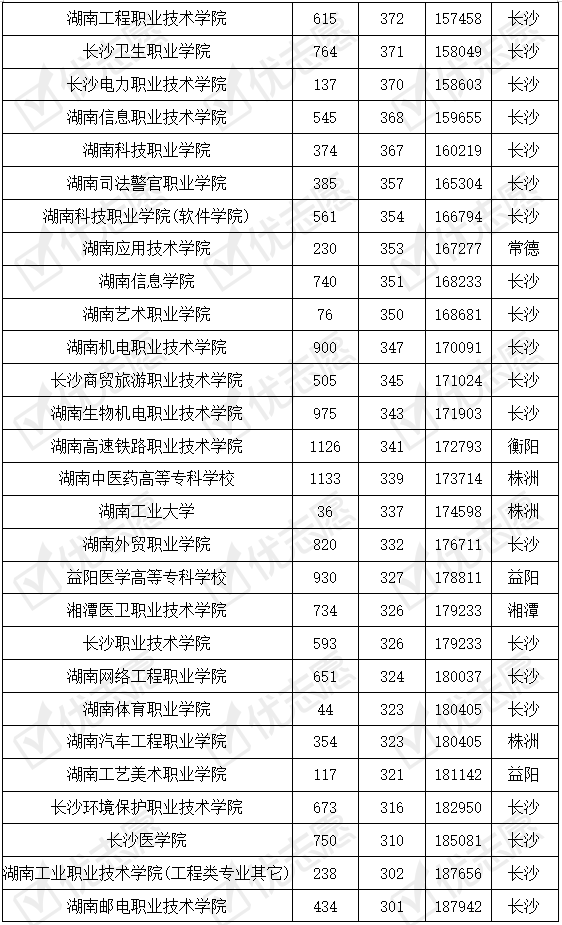 | 湖南工程职业技术学院 | 615 | 372 | 157458 | 长沙 |
|---|---|---|---|---|
| 长沙卫生职业学院 | 764 | 371 | 158049 | 长沙 |
| 长沙电力职业技术学院 | 137 | 370 | 158603 | 长沙 |
| 湖南信息职业技术学院 | 545 | 368 | 159655 | 长沙 |
| 湖南科技职业学院 | 374 | 367 | 160219 | 长沙 |
| 湖南司法警官职业学院 | 385 | 357 | 165304 | 长沙 |
| 湖南科技职业学院(软件学院) | 561 | 354 | 166794 | 长沙 |
| 湖南应用技术学院 | 230 | 353 | 167277 | 常德 |
| 湖南信息学院 | 740 | 351 | 168233 | 长沙 |
| 湖南艺术职业学院 | 76 | 350 | 168681 | 长沙 |
| 湖南机电职业技术学院 | 900 | 347 | 170091 | 长沙 |
| 长沙商贸旅游职业技术学院 | 505 | 345 | 171024 | 长沙 |
| 湖南生物机电职业技术学院 | 975 | 343 | 171903 | 长沙 |
| 湖南高速铁路职业技术学院 | 1126 | 341 | 172793 | 衡阳 |
| 湖南中医药高等专科学校 | 1133 | 339 | 173714 | 株洲 |
| 湖南工业大学 | 36 | 337 | 174598 | 株洲 |
| 湖南外贸职业学院 | 820 | 332 | 176711 | 长沙 |
| 益阳医学高等专科学校 | 930 | 327 | 178811 | 益阳 |
| 湘潭医卫职业技术学院 | 734 | 326 | 179233 | 湘潭 |
| 长沙职业技术学院 | 593 | 326 | 179233 | 长沙 |
| 湖南网络工程职业学院 | 651 | 324 | 180037 | 长沙 |
| 湖南体育职业学院 | 44 | 323 | 180405 | 长沙 |
| 湖南汽车工程职业学院 | 354 | 323 | 180405 | 株洲 |
| 湖南工艺美术职业学院 | 117 | 321 | 181142 | 益阳 |
| 长沙环境保护职业技术学院 | 673 | 316 | 182950 | 长沙 |
| 长沙医学院 | 750 | 310 | 185081 | 长沙 |
| 湖南工业职业技术学院(工程类专业其它) | 238 | 302 | 187656 | 长沙 |
| 湖南邮电职业技术学院 | 434 | 301 | 187942 | 长沙 |

优志愿